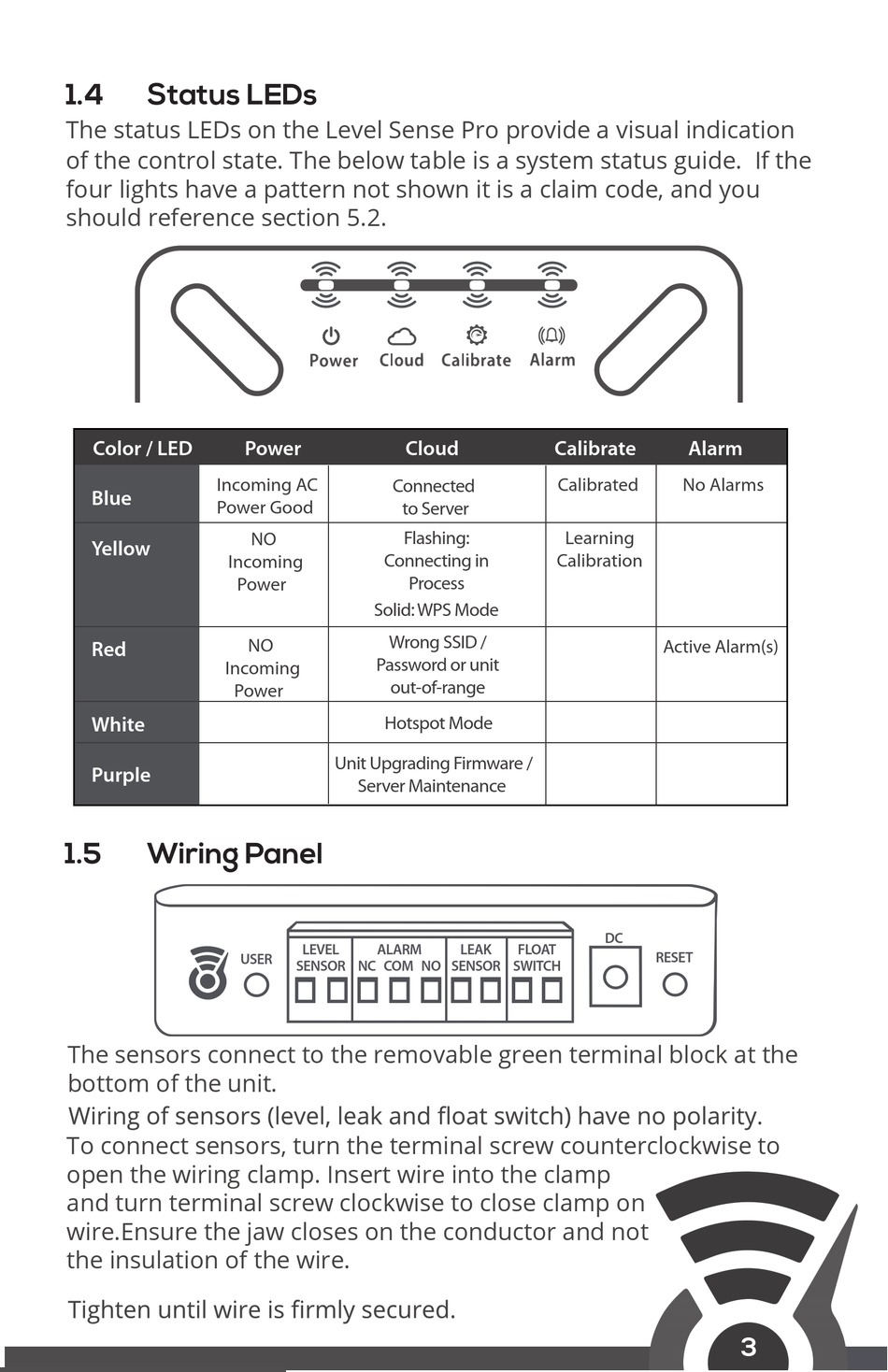 1.4 Status LEDs

The status LEDs on the Level Sense Pro provide a visual indication of the control state. The below table is a system status guide. If the four lights have a pattern not shown it is a claim code, and you should reference section 5.2.

Power Cloud Calibrate Alarm

| Color / LED | Power | Cloud | Calibrate | Alarm |
|---|---|---|---|---|
| Blue | Incoming AC Power Good | Connected to Server | Calibrated | No Alarms |
| Yellow | NO Incoming Power | Flashing: Connecting in Process Solid: WPS Mode | Learning Calibration | |
| Red | NO Incoming Power | Wrong SSID / Password or unit out-of-range | | Active Alarm(s) |
| White | | Hotspot Mode | | |
| Purple | | Unit Upgrading Firmware / Server Maintenance | | |

1.5 Wiring Panel

USER LEVEL SENSOR ALARM NC COM NO LEAK SENSOR FLOAT SWITCH DC RESET

The sensors connect to the removable green terminal block at the bottom of the unit.
Wiring of sensors (level, leak and float switch) have no polarity.
To connect sensors, turn the terminal screw counterclockwise to open the wiring clamp. Insert wire into the clamp and turn terminal screw clockwise to close clamp on wire.Ensure the jaw closes on the conductor and not the insulation of the wire.

Tighten until wire is firmly secured.

3